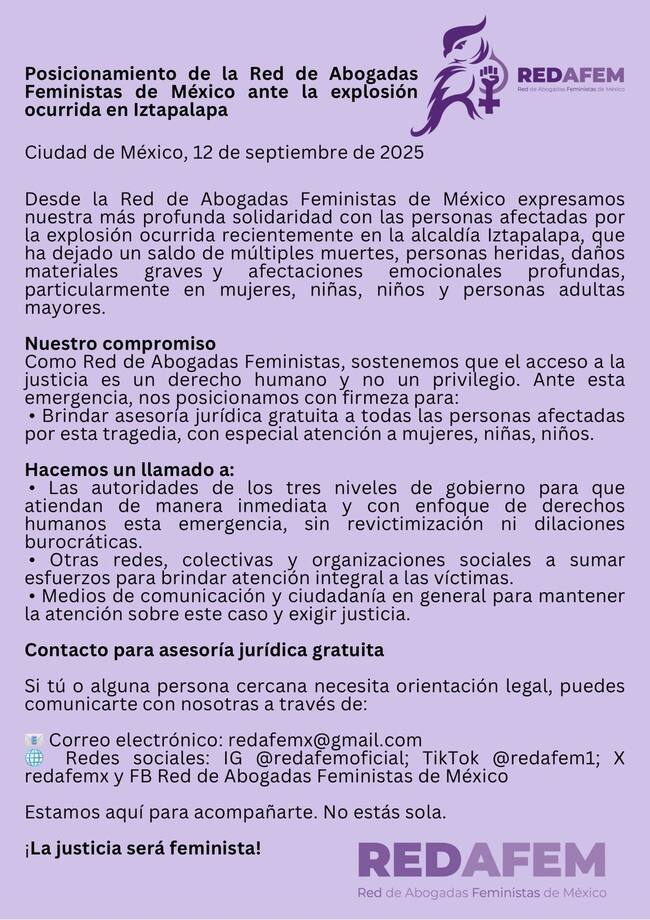 Posicionamiento de la Red de Abogadas Feministas de México ante la explosión ocurrida en Iztapalapa

REDAFEM
Red de Abogadas Feministas de México

Ciudad de México, 12 de septiembre de 2025

Desde la Red de Abogadas Feministas de México expresamos nuestra más profunda solidaridad con las personas afectadas por la explosión ocurrida recientemente en la alcaldía Iztapalapa, que ha dejado un saldo de múltiples muertes, personas heridas, daños materiales graves y afectaciones emocionales profundas, particularmente en mujeres, niñas, niños y personas adultas mayores.

Nuestro compromiso
Como Red de Abogadas Feministas, sostenemos que el acceso a la justicia es un derecho humano y no un privilegio. Ante esta emergencia, nos posicionamos con firmeza para:
• Brindar asesoría jurídica gratuita a todas las personas afectadas por esta tragedia, con especial atención a mujeres, niñas, niños.

Hacemos un llamado a:
• Las autoridades de los tres niveles de gobierno para que atiendan de manera inmediata y con enfoque de derechos humanos esta emergencia, sin revictimización ni dilaciones burocráticas.
• Otras redes, colectivas y organizaciones sociales a sumar esfuerzos para brindar atención integral a las víctimas.
• Medios de comunicación y ciudadanía en general para mantener la atención sobre este caso y exigir justicia.

Contacto para asesoría jurídica gratuita

Si tú o alguna persona cercana necesita orientación legal, puedes comunicarte con nosotras a través de:

Correo electrónico: redafemx@gmail.com
Redes sociales: IG @redafemoficial; TikTok @redafem1; X redafemx y FB Red de Abogadas Feministas de México

Estamos aquí para acompañarte. No estás sola.

¡La justicia será feminista!

REDAFEM
Red de Abogadas Feministas de México